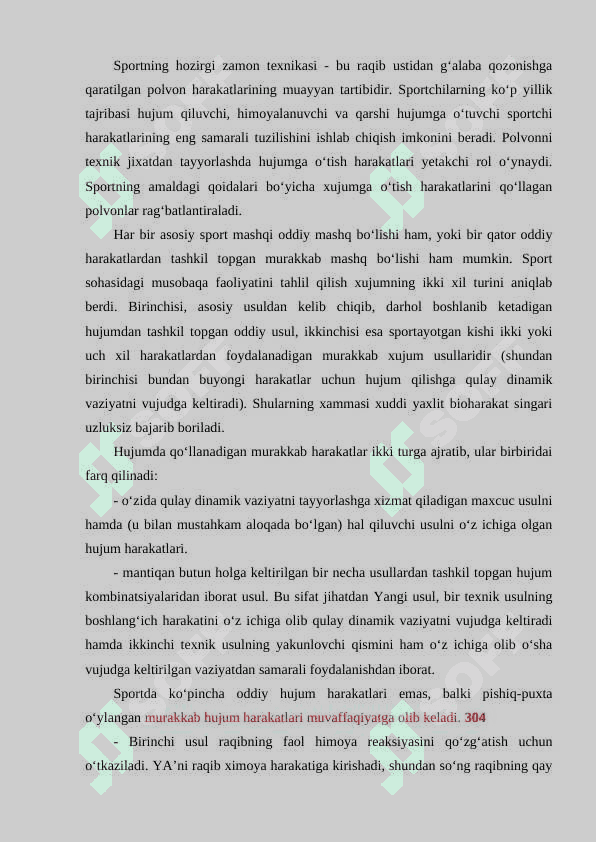 Sportning hozirgi zamon texnikasi - bu raqib ustidan g‘alaba qozonishga qaratilgan polvon harakatlarining muayyan tartibidir. Sportchilarning ko‘p yillik tajribasi hujum qiluvchi, himoyalanuvchi va qarshi hujumga o‘tuvchi sportchi harakatlarining eng samarali tuzilishini ishlab chiqish imkonini beradi. Polvonni texnik jixatdan tayyorlashda hujumga o‘tish harakatlari yetakchi rol o‘ynaydi. Sportning amaldagi qoidalari bo‘yicha xujumga o‘tish harakatlarini qo‘llagan polvonlar rag‘batlantiraladi.

Har bir asosiy sport mashqi oddiy mashq bo‘lishi ham, yoki bir qator oddiy harakatlardan tashkil topgan murakkab mashq bo‘lishi ham mumkin. Sport sohasidagi musobaqa faoliyatini tahlil qilish xujumning ikki xil turini aniqlab berdi. Birinchisi, asosiy usuldan kelib chiqib, darhol boshlanib ketadigan hujumdan tashkil topgan oddiy usul, ikkinchisi esa sportayotgan kishi ikki yoki uch xil harakatlardan foydalanadigan murakkab xujum usullaridir (shundan birinchisi bundan buyongi harakatlar uchun hujum qilishga qulay dinamik vaziyatni vujudga keltiradi). Shularning xammasi xuddi yaxlit bioharakat singari uzluksiz bajarib boriladi.

Hujumda qo‘llanadigan murakkab harakatlar ikki turga ajratib, ular birbiridai farq qilinadi:

- o‘zida qulay dinamik vaziyatni tayyorlashga xizmat qiladigan maxcuc usulni hamda (u bilan mustahkam aloqada bo‘lgan) hal qiluvchi usulni o‘z ichiga olgan hujum harakatlari.

- mantiqan butun holga keltirilgan bir necha usullardan tashkil topgan hujum kombinatsiyalaridan iborat usul. Bu sifat jihatdan Yangi usul, bir texnik usulning boshlang‘ich harakatini o‘z ichiga olib qulay dinamik vaziyatni vujudga keltiradi hamda ikkinchi texnik usulning yakunlovchi qismini ham o‘z ichiga olib o‘sha vujudga keltirilgan vaziyatdan samarali foydalanishdan iborat.

Sportda ko‘pincha oddiy hujum harakatlari emas, balki pishiq-puxta o‘ylangan murakkab hujum harakatlari muvaffaqiyatga olib keladi. 304

- Birinchi usul raqibning faol himoya reaksiyasini qo‘zg‘atish uchun o‘tkaziladi. YA’ni raqib ximoya harakatiga kirishadi, shundan so‘ng raqibning qay